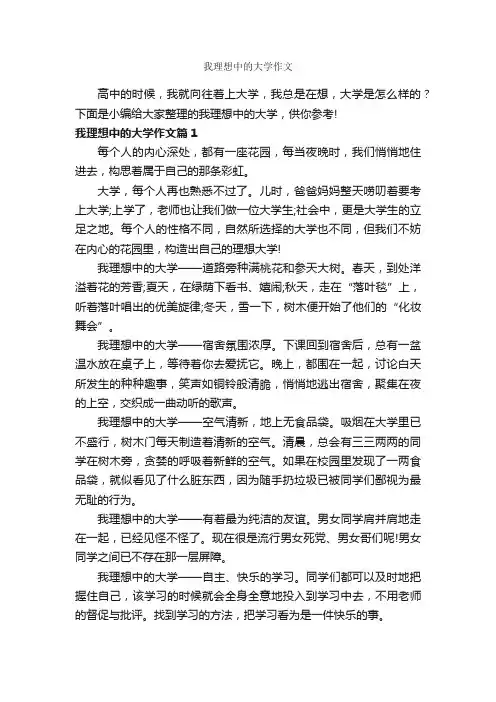 我理想中的大学作文

高中的时候，我就向往着上大学，我总是在想，大学是怎么样的？下面是小编给大家整理的我理想中的大学，供你参考!

我理想中的大学作文篇1

每个人的内心深处，都有一座花园，每当夜晚时，我们悄悄地住进去，构思着属于自己的那条彩虹。

大学，每个人再也熟悉不过了。儿时，爸爸妈妈整天唠叨着要考上大学;上学了，老师也让我们做一位大学生;社会中，更是大学生的立足之地。每个人的性格不同，自然所选择的大学也不同，但我们不妨在内心的花园里，构造出自己的理想大学!

我理想中的大学——道路旁种满桃花和参天大树。春天，到处洋溢着花的芳香;夏天，在绿荫下看书、嬉闹;秋天，走在“落叶毯”上，听着落叶唱出的优美旋律;冬天，雪一下，树木便开始了他们的“化妆舞会”。

我理想中的大学——宿舍氛围浓厚。下课回到宿舍后，总有一盆温水放在桌子上，等待着你去爱抚它。晚上，都围在一起，讨论白天所发生的种种趣事，笑声如铜铃般清脆，悄悄地逃出宿舍，聚集在夜的上空，交织成一曲动听的歌声。

我理想中的大学——空气清新，地上无食品袋。吸烟在大学里已不盛行，树木门每天制造着清新的空气。清晨，总会有三三两两的同学在树木旁，贪婪的呼吸着新鲜的空气。如果在校园里发现了一两食品袋，就似看见了什么脏东西，因为随手扔垃圾已被同学们鄙视为最无耻的行为。

我理想中的大学——有着最为纯洁的友谊。男女同学肩并肩地走在一起，已经见怪不怪了。现在很是流行男女死党、男女哥们呢!男女同学之间已不存在那一层屏障。

我理想中的大学——自主、快乐的学习。同学们都可以及时地把握住自己，该学习的时候就会全身全意地投入到学习中去，不用老师的督促与批评。找到学习的方法，把学习看为是一件快乐的事。